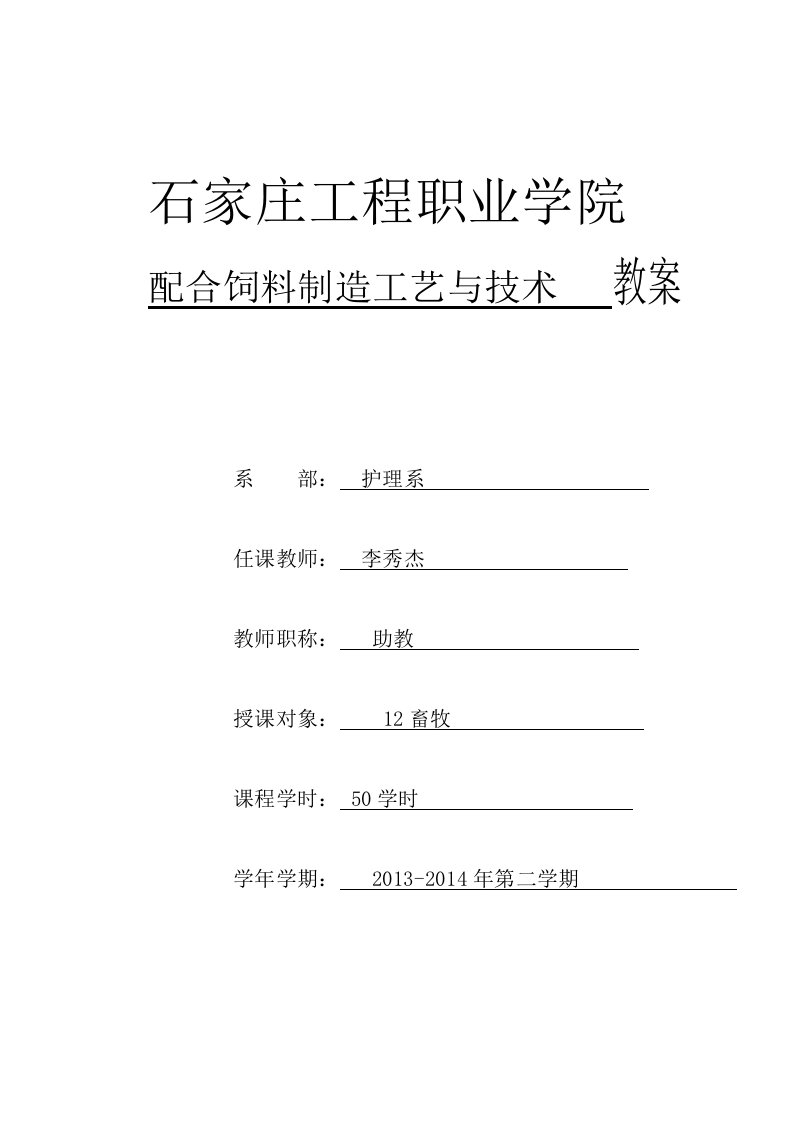 石家庄工程职业学院

配合饲料制造工艺与技术 教案

系 部： 护理系

任课教师： 李秀杰

教师职称： 助教

授课对象： 12 畜牧

课程学时： 50 学时

学年学期： 2013-2014 年第二学期